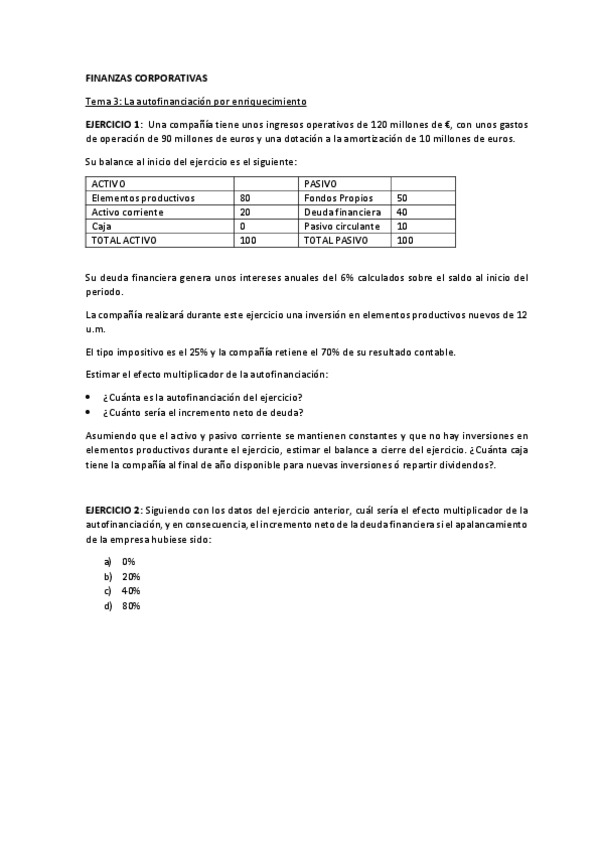 FINANZAS CORPORATIVAS

Tema 3: La autofinanciación por enriquecimiento

EJERCICIO 1: Una compañía tiene unos ingresos operativos de 120 millones de €, con unos gastos de operación de 90 millones de euros y una dotación a la amortización de 10 millones de euros.

Su balance al inicio del ejercicio es el siguiente:

| ACTIVO | | PASIVO | |
|---|---|---|---|
| Elementos productivos | 80 | Fondos Propios | 50 |
| Activo corriente | 20 | Deuda financiera | 40 |
| Caja | 0 | Pasivo circulante | 10 |
| TOTAL ACTIVO | 100 | TOTAL PASIVO | 100 |

Su deuda financiera genera unos intereses anuales del 6% calculados sobre el saldo al inicio del periodo.

La compañía realizará durante este ejercicio una inversión en elementos productivos nuevos de 12 u.m.

El tipo impositivo es el 25% y la compañía retiene el 70% de su resultado contable.

Estimar el efecto multiplicador de la autofinanciación:

• ¿Cuánta es la autofinanciación del ejercicio?
• ¿Cuánto sería el incremento neto de deuda?

Asumiendo que el activo y pasivo corriente se mantienen constantes y que no hay inversiones en elementos productivos durante el ejercicio, estimar el balance a cierre del ejercicio. ¿Cuánta caja tiene la compañía al final de año disponible para nuevas inversiones ó repartir dividendos?.

EJERCICIO 2: Siguiendo con los datos del ejercicio anterior, cuál sería el efecto multiplicador de la autofinanciación, y en consecuencia, el incremento neto de la deuda financiera si el apalancamiento de la empresa hubiese sido:

a) 0%
b) 20%
c) 40%
d) 80%